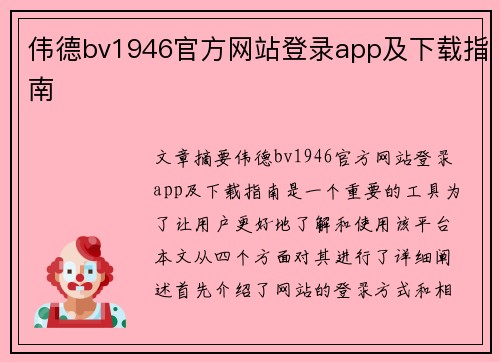 伟德bv1946官方网站登录app及下载指南

文章摘要伟德bv1946官方网站登录app及下载指南是一个重要的工具为了让用户更好地了解和使用该平台本文从四个方面对其进行了详细阐述首先介绍了网站的登录方式和相